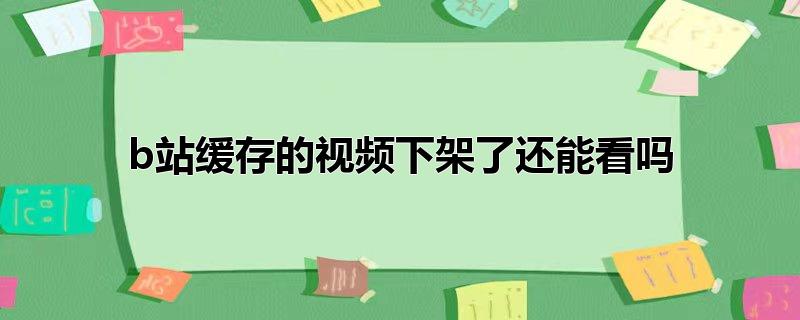 b站缓存的视频下架了还能看吗